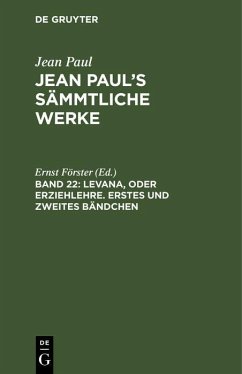 DE GRUYTER

Jean Paul

JEAN PAUL'S SÄMMTLICHE WERKE

Ernst Förster (Ed.)

BAND 22: LEVANA, ODER ERZIEHLEHRE. ERSTES UND ZWEITES BÄNDCHEN

DE G